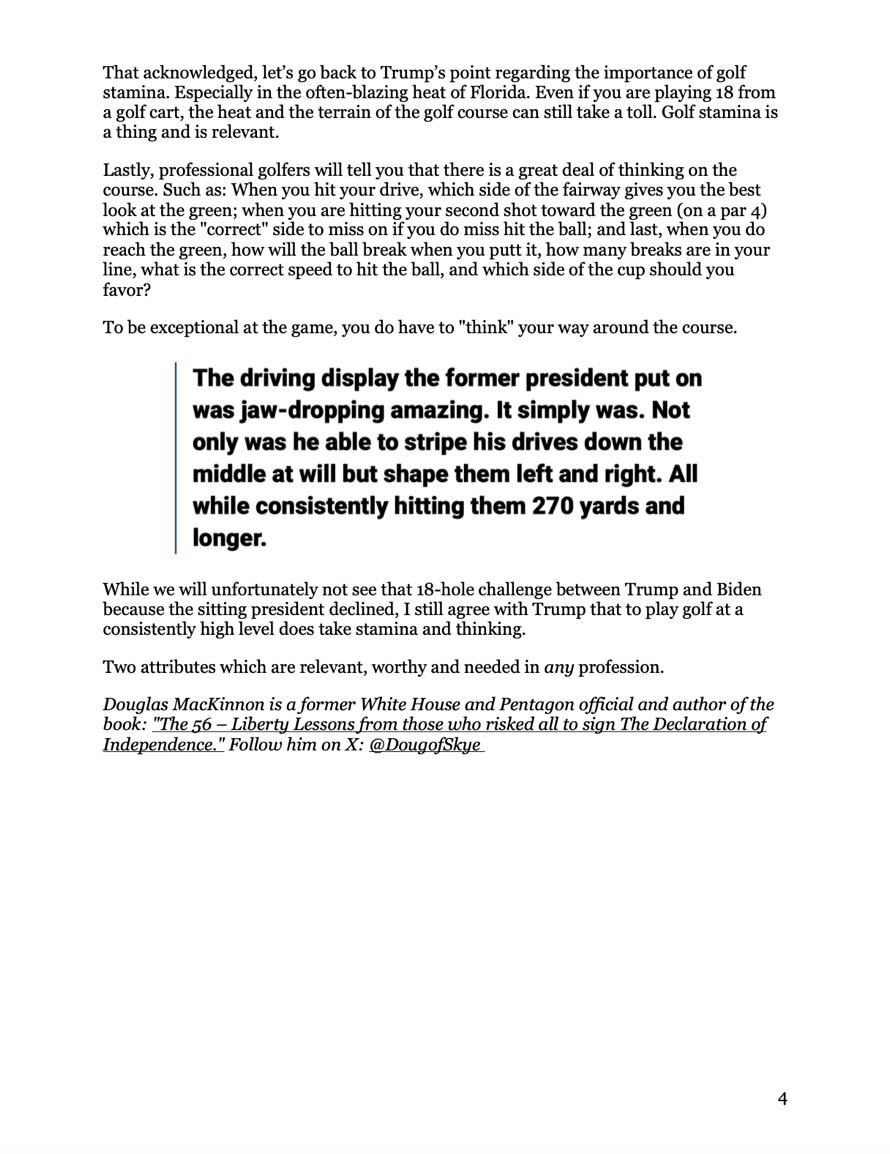 That acknowledged, let's go back to Trump's point regarding the importance of golf stamina. Especially in the often-blazing heat of Florida. Even if you are playing 18 from a golf cart, the heat and the terrain of the golf course can still take a toll. Golf stamina is a thing and is relevant.

Lastly, professional golfers will tell you that there is a great deal of thinking on the course. Such as: When you hit your drive, which side of the fairway gives you the best look at the green; when you are hitting your second shot toward the green (on a par 4) which is the "correct" side to miss on if you do miss hit the ball; and last, when you do reach the green, how will the ball break when you putt it, how many breaks are in your line, what is the correct speed to hit the ball, and which side of the cup should you favor?

To be exceptional at the game, you do have to "think" your way around the course.

The driving display the former president put on was jaw-dropping amazing. It simply was. Not only was he able to stripe his drives down the middle at will but shape them left and right. All while consistently hitting them 270 yards and longer.

While we will unfortunately not see that 18-hole challenge between Trump and Biden because the sitting president declined, I still agree with Trump that to play golf at a consistently high level does take stamina and thinking.

Two attributes which are relevant, worthy and needed in any profession.

Douglas MacKinnon is a former White House and Pentagon official and author of the book: "The 56 – Liberty Lessons from those who risked all to sign The Declaration of Independence." Follow him on X: @DougofSkye

4